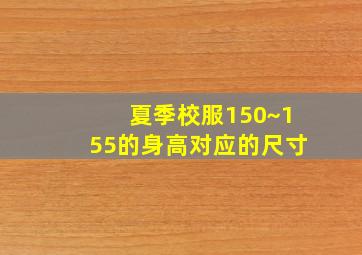 夏季校服150~155的身高对应的尺寸